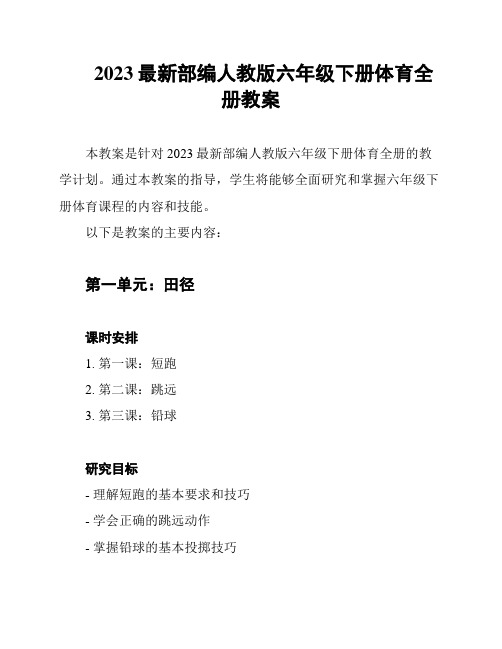 2023 最新部编人教版六年级下册体育全册教案

本教案是针对 2023 最新部编人教版六年级下册体育全册的教学计划。通过本教案的指导，学生将能够全面研究和掌握六年级下册体育课程的内容和技能。

以下是教案的主要内容：

第一单元：田径

课时安排

1. 第一课：短跑

2. 第二课：跳远

3. 第三课：铅球

研究目标

- 理解短跑的基本要求和技巧

- 学会正确的跳远动作

- 掌握铅球的基本投掷技巧